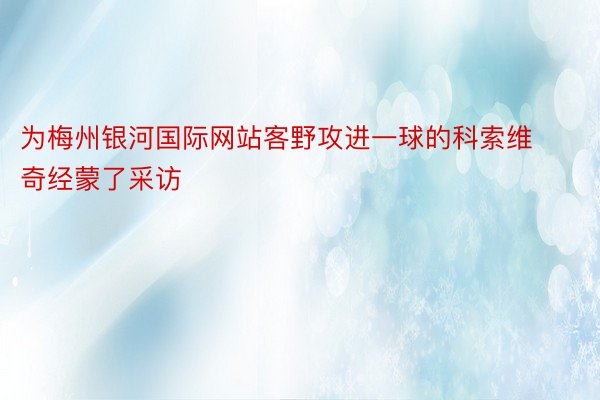 为梅州银河国际网站客野攻进一球的科索维奇经蒙了采访